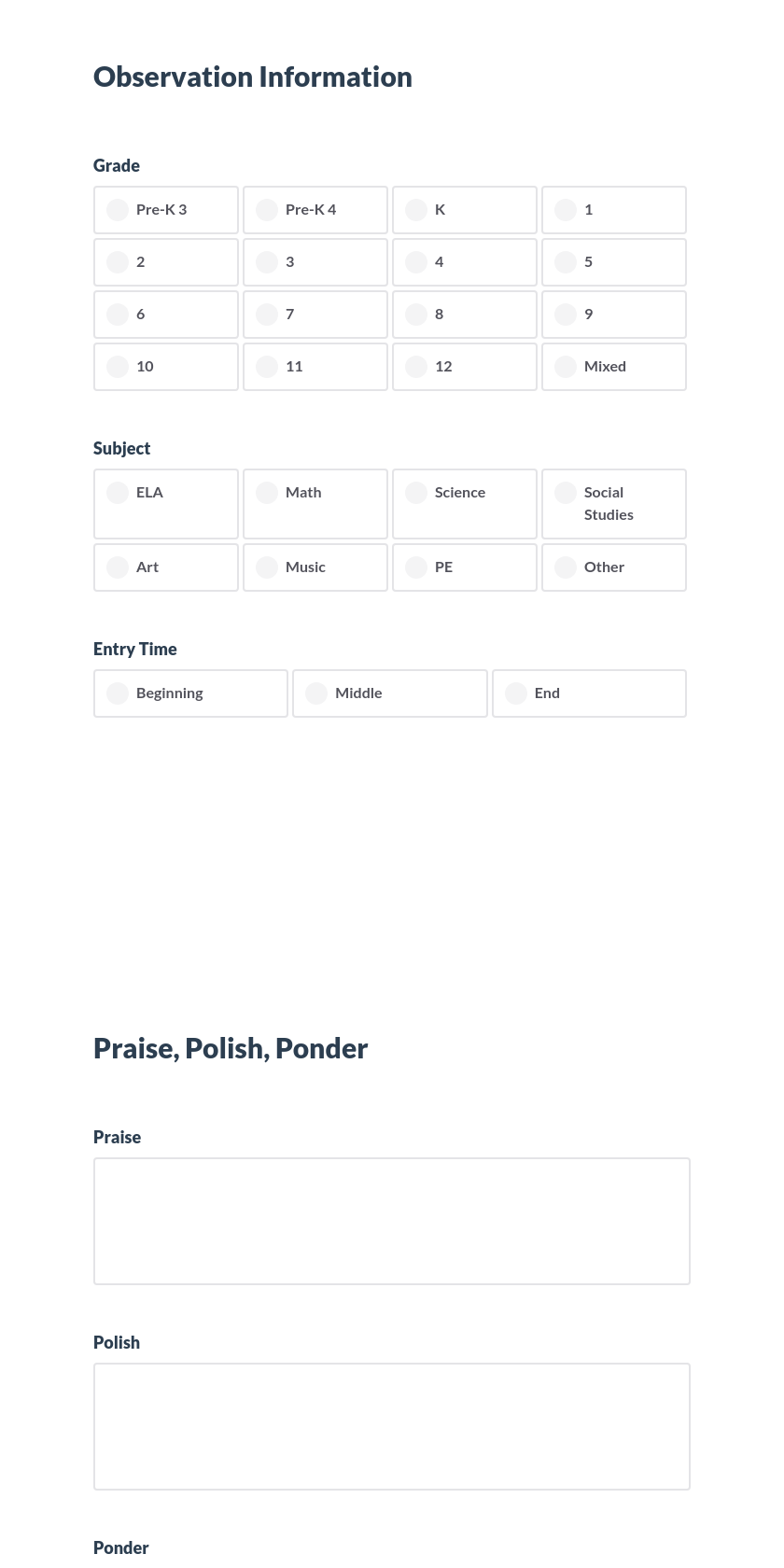 Observation Information

Grade

Pre-K 3
Pre-K 4
K
1
2
3
4
5
6
7
8
9
10
11
12
Mixed

Subject

ELA
Math
Science
Social Studies
Art
Music
PE
Other

Entry Time

Beginning
Middle
End

Praise, Polish, Ponder

Praise

Polish

Ponder